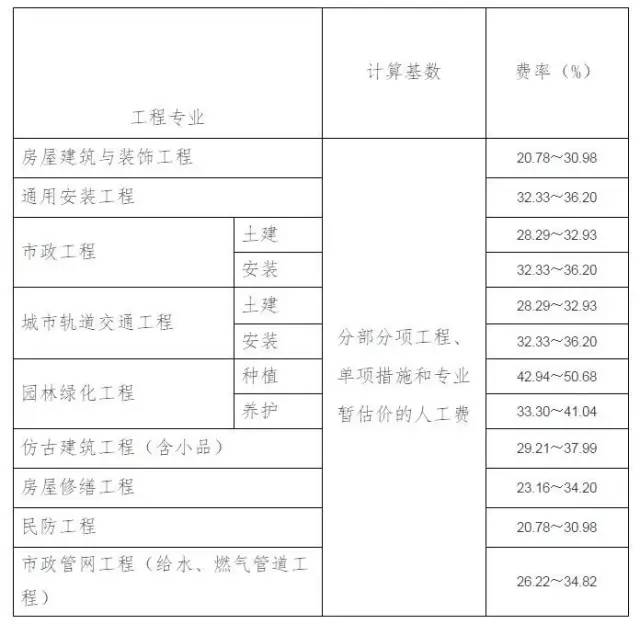 | 工程专业 | | 计算基数 | 费率（%） |
|---|---|---|---|
| 房屋建筑与装饰工程 | | 分部分项工程、单项措施和专业暂估价的人工费 | 20.78～30.98 |
| 通用安装工程 | | | 32.33～36.20 |
| 市政工程 | 土建 | | 28.29～32.93 |
| | 安装 | | 32.33～36.20 |
| 城市轨道交通工程 | 土建 | | 28.29～32.93 |
| | 安装 | | 32.33～36.20 |
| 园林绿化工程 | 种植 | | 42.94～50.68 |
| | 养护 | | 33.30～41.04 |
| 仿古建筑工程（含小品） | | | 29.21～37.99 |
| 房屋修缮工程 | | | 23.16～34.20 |
| 民防工程 | | | 20.78～30.98 |
| 市政管网工程（给水、燃气管道工程） | | | 26.22～34.82 |